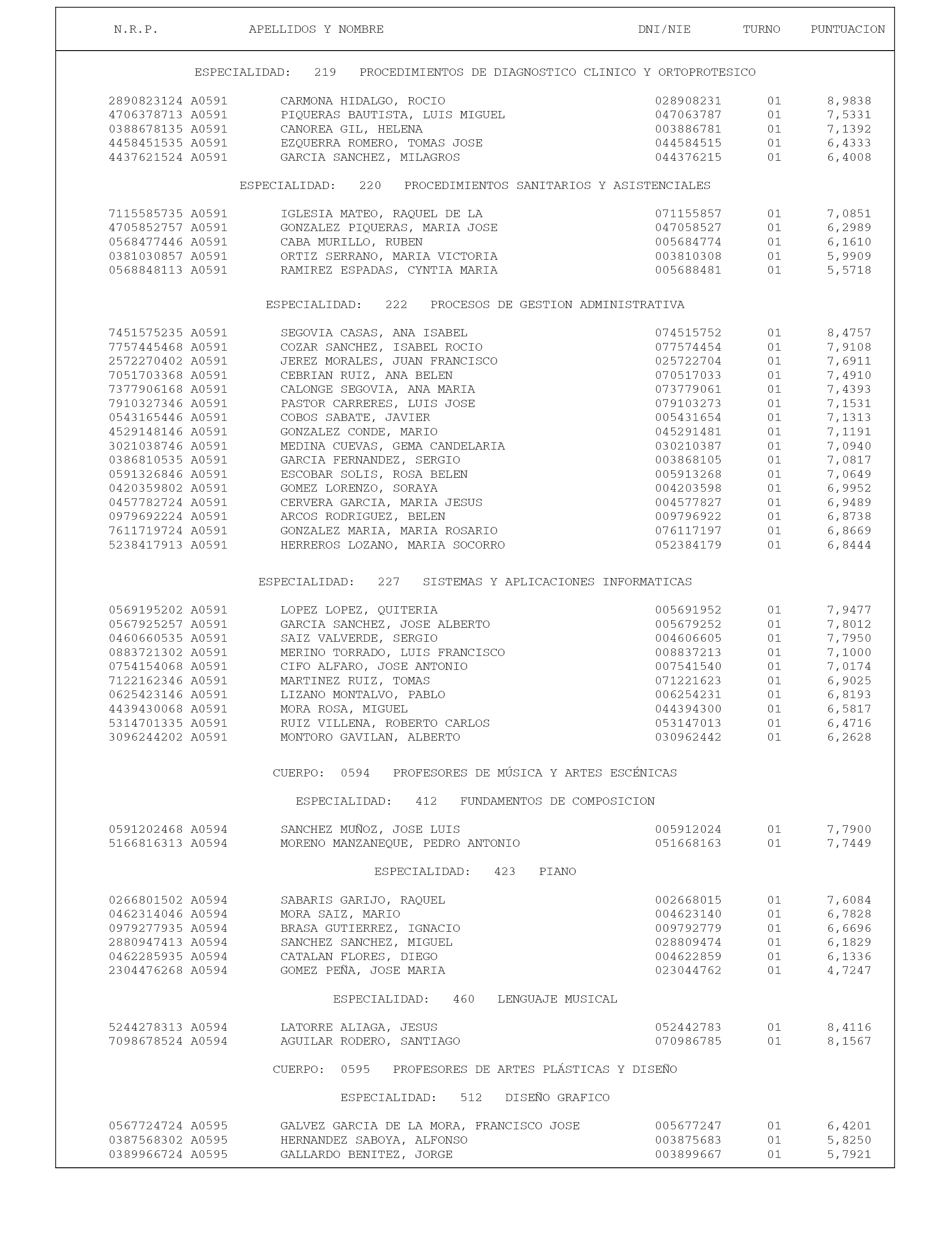 | N.R.P. | APELLIDOS Y NOMBRE | DNI/NIE | TURNO | PUNTUACION |
|---|---|---|---|---|

ESPECIALIDAD: 219 PROCEDIMIENTOS DE DIAGNOSTICO CLINICO Y ORTOPROTESICO

| | | | | |
|---|---|---|---|---|
| 2890823124 A0591 | CARMONA HIDALGO, ROCIO | 028908231 | 01 | 8,9838 |
| 4706378713 A0591 | PIQUERAS BAUTISTA, LUIS MIGUEL | 047063787 | 01 | 7,5331 |
| 0388678135 A0591 | CANOREA GIL, HELENA | 003886781 | 01 | 7,1392 |
| 4458451535 A0591 | EZQUERRA ROMERO, TOMAS JOSE | 044584515 | 01 | 6,4333 |
| 4437621524 A0591 | GARCIA SANCHEZ, MILAGROS | 044376215 | 01 | 6,4008 |

ESPECIALIDAD: 220 PROCEDIMIENTOS SANITARIOS Y ASISTENCIALES

| | | | | |
|---|---|---|---|---|
| 7115585735 A0591 | IGLESIA MATEO, RAQUEL DE LA | 071155857 | 01 | 7,0851 |
| 4705852757 A0591 | GONZALEZ PIQUERAS, MARIA JOSE | 047058527 | 01 | 6,2989 |
| 0568477446 A0591 | CABA MURILLO, RUBEN | 005684774 | 01 | 6,1610 |
| 0381030857 A0591 | ORTIZ SERRANO, MARIA VICTORIA | 003810308 | 01 | 5,9909 |
| 0568848113 A0591 | RAMIREZ ESPADAS, CYNTIA MARIA | 005688481 | 01 | 5,5718 |

ESPECIALIDAD: 222 PROCESOS DE GESTION ADMINISTRATIVA

| | | | | |
|---|---|---|---|---|
| 7451575235 A0591 | SEGOVIA CASAS, ANA ISABEL | 074515752 | 01 | 8,4757 |
| 7757445468 A0591 | COZAR SANCHEZ, ISABEL ROCIO | 077574454 | 01 | 7,9108 |
| 2572270402 A0591 | JEREZ MORALES, JUAN FRANCISCO | 025722704 | 01 | 7,6911 |
| 7051703368 A0591 | CEBRIAN RUIZ, ANA BELEN | 070517033 | 01 | 7,4910 |
| 7377906168 A0591 | CALONGE SEGOVIA, ANA MARIA | 073779061 | 01 | 7,4393 |
| 7910327346 A0591 | PASTOR CARRERES, LUIS JOSE | 079103273 | 01 | 7,1531 |
| 0543165446 A0591 | COBOS SABATE, JAVIER | 005431654 | 01 | 7,1313 |
| 4529148146 A0591 | GONZALEZ CONDE, MARIO | 045291481 | 01 | 7,1191 |
| 3021038746 A0591 | MEDINA CUEVAS, GEMA CANDELARIA | 030210387 | 01 | 7,0940 |
| 0386810535 A0591 | GARCIA FERNANDEZ, SERGIO | 003868105 | 01 | 7,0817 |
| 0591326846 A0591 | ESCOBAR SOLIS, ROSA BELEN | 005913268 | 01 | 7,0649 |
| 0420359802 A0591 | GOMEZ LORENZO, SORAYA | 004203598 | 01 | 6,9952 |
| 0457782724 A0591 | CERVERA GARCIA, MARIA JESUS | 004577827 | 01 | 6,9489 |
| 0979692224 A0591 | ARCOS RODRIGUEZ, BELEN | 009796922 | 01 | 6,8738 |
| 7611719724 A0591 | GONZALEZ MARIA, MARIA ROSARIO | 076117197 | 01 | 6,8669 |
| 5238417913 A0591 | HERREROS LOZANO, MARIA SOCORRO | 052384179 | 01 | 6,8444 |

ESPECIALIDAD: 227 SISTEMAS Y APLICACIONES INFORMATICAS

| | | | | |
|---|---|---|---|---|
| 0569195202 A0591 | LOPEZ LOPEZ, QUITERIA | 005691952 | 01 | 7,9477 |
| 0567925257 A0591 | GARCIA SANCHEZ, JOSE ALBERTO | 005679252 | 01 | 7,8012 |
| 0460660535 A0591 | SAIZ VALVERDE, SERGIO | 004606605 | 01 | 7,7950 |
| 0883721302 A0591 | MERINO TORRADO, LUIS FRANCISCO | 008837213 | 01 | 7,1000 |
| 0754154068 A0591 | CIFO ALFARO, JOSE ANTONIO | 007541540 | 01 | 7,0174 |
| 7122162346 A0591 | MARTINEZ RUIZ, TOMAS | 071221623 | 01 | 6,9025 |
| 0625423146 A0591 | LIZANO MONTALVO, PABLO | 006254231 | 01 | 6,8193 |
| 4439430068 A0591 | MORA ROSA, MIGUEL | 044394300 | 01 | 6,5817 |
| 5314701335 A0591 | RUIZ VILLENA, ROBERTO CARLOS | 053147013 | 01 | 6,4716 |
| 3096244202 A0591 | MONTORO GAVILAN, ALBERTO | 030962442 | 01 | 6,2628 |

CUERPO: 0594 PROFESORES DE MÚSICA Y ARTES ESCÉNICAS

ESPECIALIDAD: 412 FUNDAMENTOS DE COMPOSICION

| | | | | |
|---|---|---|---|---|
| 0591202468 A0594 | SANCHEZ MUÑOZ, JOSE LUIS | 005912024 | 01 | 7,7900 |
| 5166816313 A0594 | MORENO MANZANEQUE, PEDRO ANTONIO | 051668163 | 01 | 7,7449 |

ESPECIALIDAD: 423 PIANO

| | | | | |
|---|---|---|---|---|
| 0266801502 A0594 | SABARIS GARIJO, RAQUEL | 002668015 | 01 | 7,6084 |
| 0462314046 A0594 | MORA SAIZ, MARIO | 004623140 | 01 | 6,7828 |
| 0979277935 A0594 | BRASA GUTIERREZ, IGNACIO | 009792779 | 01 | 6,6696 |
| 2880947413 A0594 | SANCHEZ SANCHEZ, MIGUEL | 028809474 | 01 | 6,1829 |
| 0462285935 A0594 | CATALAN FLORES, DIEGO | 004622859 | 01 | 6,1336 |
| 2304476268 A0594 | GOMEZ PEÑA, JOSE MARIA | 023044762 | 01 | 4,7247 |

ESPECIALIDAD: 460 LENGUAJE MUSICAL

| | | | | |
|---|---|---|---|---|
| 5244278313 A0594 | LATORRE ALIAGA, JESUS | 052442783 | 01 | 8,4116 |
| 7098678524 A0594 | AGUILAR RODERO, SANTIAGO | 070986785 | 01 | 8,1567 |

CUERPO: 0595 PROFESORES DE ARTES PLÁSTICAS Y DISEÑO

ESPECIALIDAD: 512 DISEÑO GRAFICO

| | | | | |
|---|---|---|---|---|
| 0567724724 A0595 | GALVEZ GARCIA DE LA MORA, FRANCISCO JOSE | 005677247 | 01 | 6,4201 |
| 0387568302 A0595 | HERNANDEZ SABOYA, ALFONSO | 003875683 | 01 | 5,8250 |
| 0389966724 A0595 | GALLARDO BENITEZ, JORGE | 003899667 | 01 | 5,7921 |